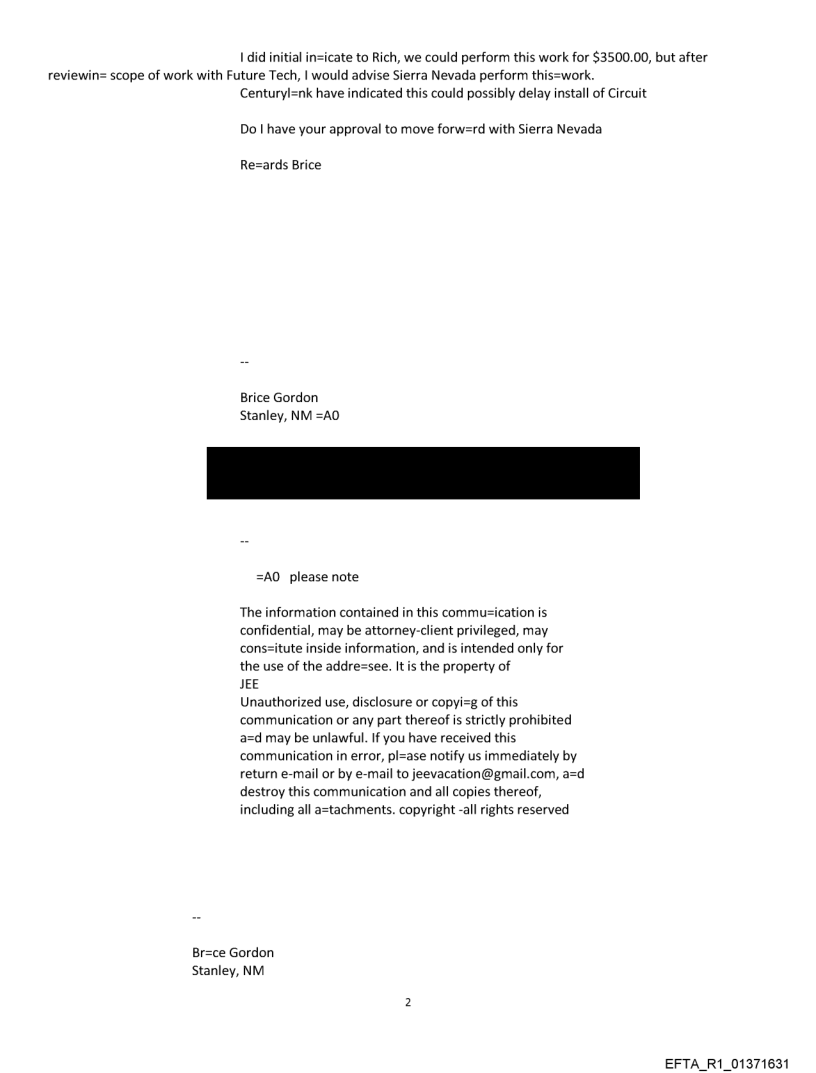 I did initial in=icate to Rich, we could perform this work for $3500.00, but after reviewin= scope of work with Future Tech, I would advise Sierra Nevada perform this=work. Centuryl=nk have indicated this could possibly delay install of Circuit

Do I have your approval to move forw=rd with Sierra Nevada

Re=ards Brice

--

Brice Gordon
Stanley, NM =A0

--

=A0 please note

The information contained in this commu=ication is confidential, may be attorney-client privileged, may cons=itute inside information, and is intended only for the use of the addre=see. It is the property of
JEE
Unauthorized use, disclosure or copyi=g of this communication or any part thereof is strictly prohibited a=d may be unlawful. If you have received this communication in error, pl=ase notify us immediately by return e-mail or by e-mail to jeevacation@gmail.com, a=d destroy this communication and all copies thereof, including all a=tachments. copyright -all rights reserved

--

Br=ce Gordon
Stanley, NM

2

EFTA_R1_01371631